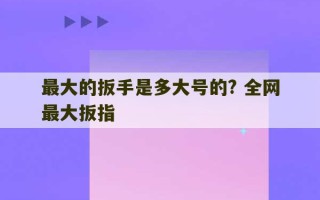 最大的扳手是多大号的？全网最大扳指